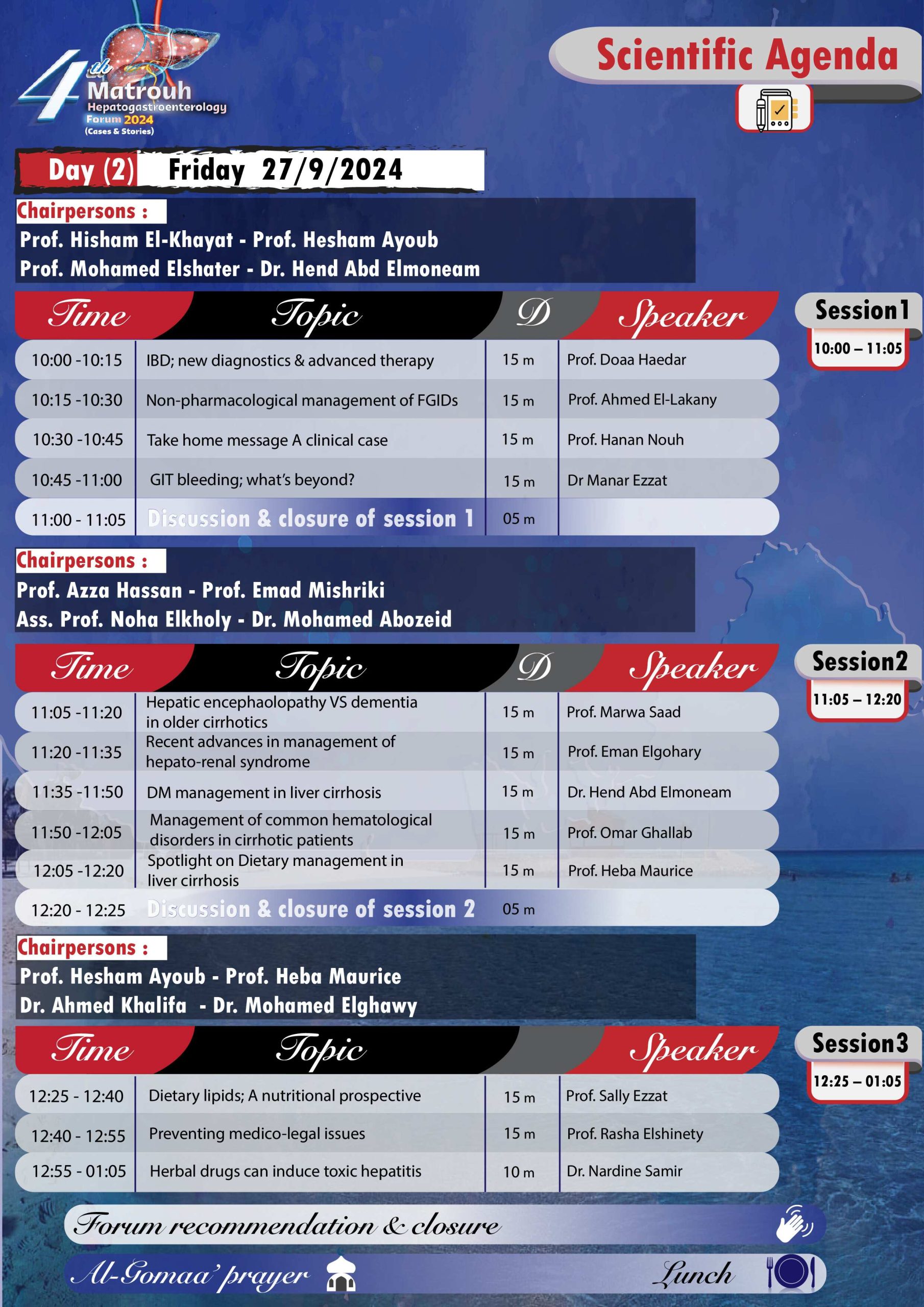 4th Matrouh Hepatogastroenterology Forum 2024 (Cases & Stories)

Scientific Agenda

Day (2) Friday 27/9/2024

Chairpersons :
Prof. Hisham El-Khayat - Prof. Hesham Ayoub
Prof. Mohamed Elshater - Dr. Hend Abd Elmoneam

Session1
10:00 – 11:05

| Time | Topic | D | Speaker |
|---|---|---|---|
| 10:00 -10:15 | IBD; new diagnostics & advanced therapy | 15 m | Prof. Doaa Haedar |
| 10:15 -10:30 | Non-pharmacological management of FGIDs | 15 m | Prof. Ahmed El-Lakany |
| 10:30 -10:45 | Take home message A clinical case | 15 m | Prof. Hanan Nouh |
| 10:45 -11:00 | GIT bleeding; what's beyond? | 15 m | Dr Manar Ezzat |
| 11:00 - 11:05 | Discussion & closure of session 1 | 05 m | |

Chairpersons :
Prof. Azza Hassan - Prof. Emad Mishriki
Ass. Prof. Noha Elkholy - Dr. Mohamed Abozeid

Session2
11:05 – 12:20

| Time | Topic | D | Speaker |
|---|---|---|---|
| 11:05 -11:20 | Hepatic encephaolopathy VS dementia in older cirrhotics | 15 m | Prof. Marwa Saad |
| 11:20 -11:35 | Recent advances in management of hepato-renal syndrome | 15 m | Prof. Eman Elgohary |
| 11:35 -11:50 | DM management in liver cirrhosis | 15 m | Dr. Hend Abd Elmoneam |
| 11:50 -12:05 | Management of common hematological disorders in cirrhotic patients | 15 m | Prof. Omar Ghallab |
| 12:05 -12:20 | Spotlight on Dietary management in liver cirrhosis | 15 m | Prof. Heba Maurice |
| 12:20 - 12:25 | Discussion & closure of session 2 | 05 m | |

Chairpersons :
Prof. Hesham Ayoub - Prof. Heba Maurice
Dr. Ahmed Khalifa - Dr. Mohamed Elghawy

Session3
12:25 – 01:05

| Time | Topic | | Speaker |
|---|---|---|---|
| 12:25 - 12:40 | Dietary lipids; A nutritional prospective | 15 m | Prof. Sally Ezzat |
| 12:40 - 12:55 | Preventing medico-legal issues | 15 m | Prof. Rasha Elshinety |
| 12:55 - 01:05 | Herbal drugs can induce toxic hepatitis | 10 m | Dr. Nardine Samir |

Forum recommendation & closure

Al-Gomaa' prayer

Lunch